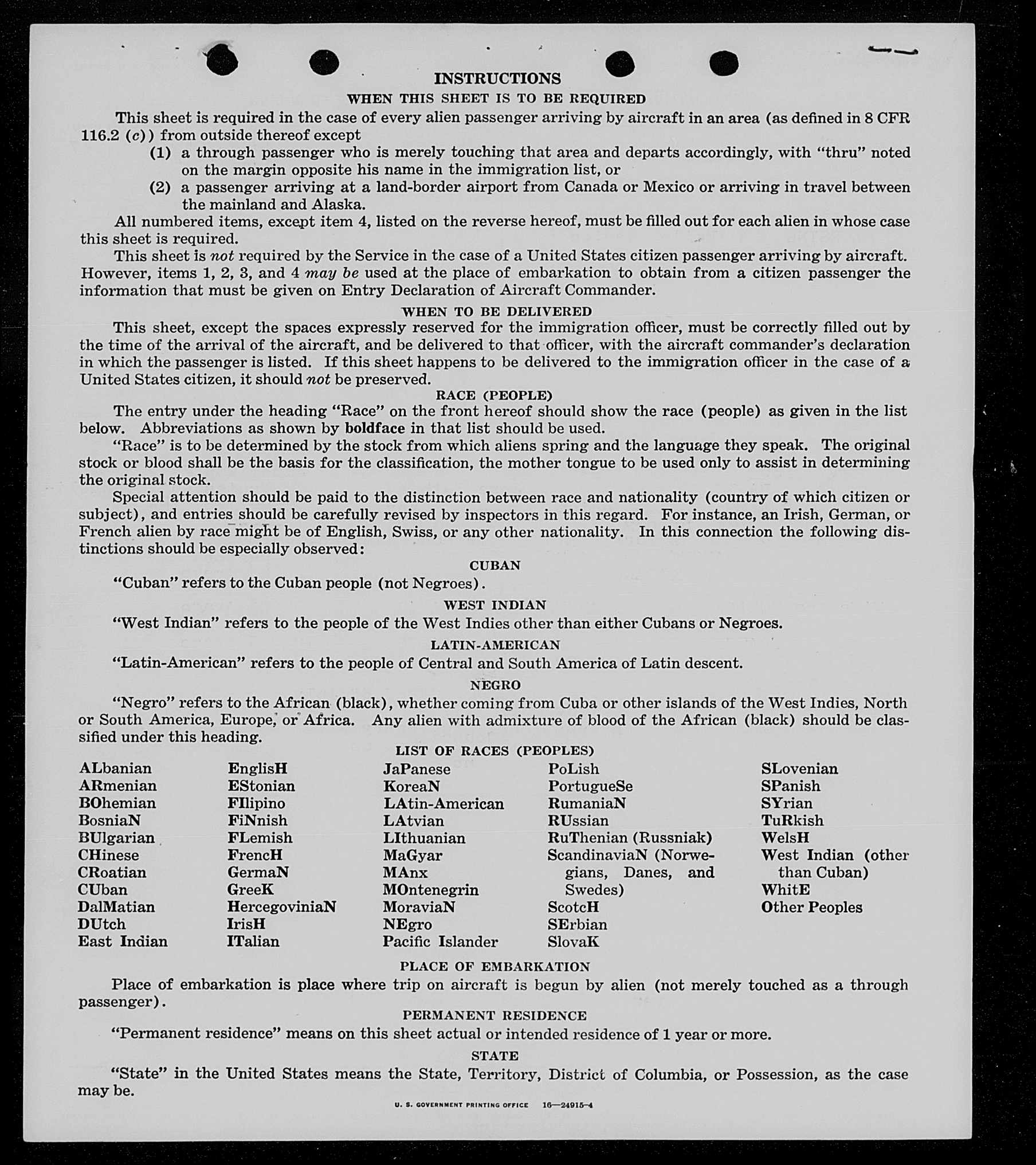 INSTRUCTIONS

WHEN THIS SHEET IS TO BE REQUIRED

This sheet is required in the case of every alien passenger arriving by aircraft in an area (as defined in 8 CFR 116.2 (c)) from outside thereof except

(1) a through passenger who is merely touching that area and departs accordingly, with "thru" noted on the margin opposite his name in the immigration list, or

(2) a passenger arriving at a land-border airport from Canada or Mexico or arriving in travel between the mainland and Alaska.

All numbered items, except item 4, listed on the reverse hereof, must be filled out for each alien in whose case this sheet is required.

This sheet is not required by the Service in the case of a United States citizen passenger arriving by aircraft. However, items 1, 2, 3, and 4 may be used at the place of embarkation to obtain from a citizen passenger the information that must be given on Entry Declaration of Aircraft Commander.

WHEN TO BE DELIVERED

This sheet, except the spaces expressly reserved for the immigration officer, must be correctly filled out by the time of the arrival of the aircraft, and be delivered to that officer, with the aircraft commander's declaration in which the passenger is listed. If this sheet happens to be delivered to the immigration officer in the case of a United States citizen, it should not be preserved.

RACE (PEOPLE)

The entry under the heading "Race" on the front hereof should show the race (people) as given in the list below. Abbreviations as shown by boldface in that list should be used.

"Race" is to be determined by the stock from which aliens spring and the language they speak. The original stock or blood shall be the basis for the classification, the mother tongue to be used only to assist in determining the original stock.

Special attention should be paid to the distinction between race and nationality (country of which citizen or subject), and entries should be carefully revised by inspectors in this regard. For instance, an Irish, German, or French alien by race might be of English, Swiss, or any other nationality. In this connection the following distinctions should be especially observed:

CUBAN

"Cuban" refers to the Cuban people (not Negroes).

WEST INDIAN

"West Indian" refers to the people of the West Indies other than either Cubans or Negroes.

LATIN-AMERICAN

"Latin-American" refers to the people of Central and South America of Latin descent.

NEGRO

"Negro" refers to the African (black), whether coming from Cuba or other islands of the West Indies, North or South America, Europe, or Africa. Any alien with admixture of blood of the African (black) should be classified under this heading.

LIST OF RACES (PEOPLES)

ALbanian
ARmenian
BOhemian
BosniaN
BUlgarian
CHinese
CRoatian
CUban
DalMatian
DUtch
East Indian

EnglisH
EStonian
FIlipino
FiNnish
FLemish
FrencH
GermaN
GreeK
HercegoviniaN
IrisH
ITalian

JaPanese
KoreaN
LAtin-American
LAtvian
LIthuanian
MaGyar
MAnx
MOntenegrin
MoraviaN
NEgro
Pacific Islander

PoLish
PortugueSe
RumaniaN
RUssian
RuThenian (Russniak)
ScandinaviaN (Norwegians, Danes, and Swedes)
ScotcH
SErbian
SlovaK

SLovenian
SPanish
SYrian
TuRkish
WelsH
West Indian (other than Cuban)
WhitE
Other Peoples

PLACE OF EMBARKATION

Place of embarkation is place where trip on aircraft is begun by alien (not merely touched as a through passenger).

PERMANENT RESIDENCE

"Permanent residence" means on this sheet actual or intended residence of 1 year or more.

STATE

"State" in the United States means the State, Territory, District of Columbia, or Possession, as the case may be.

U. S. GOVERNMENT PRINTING OFFICE 16—24915-4